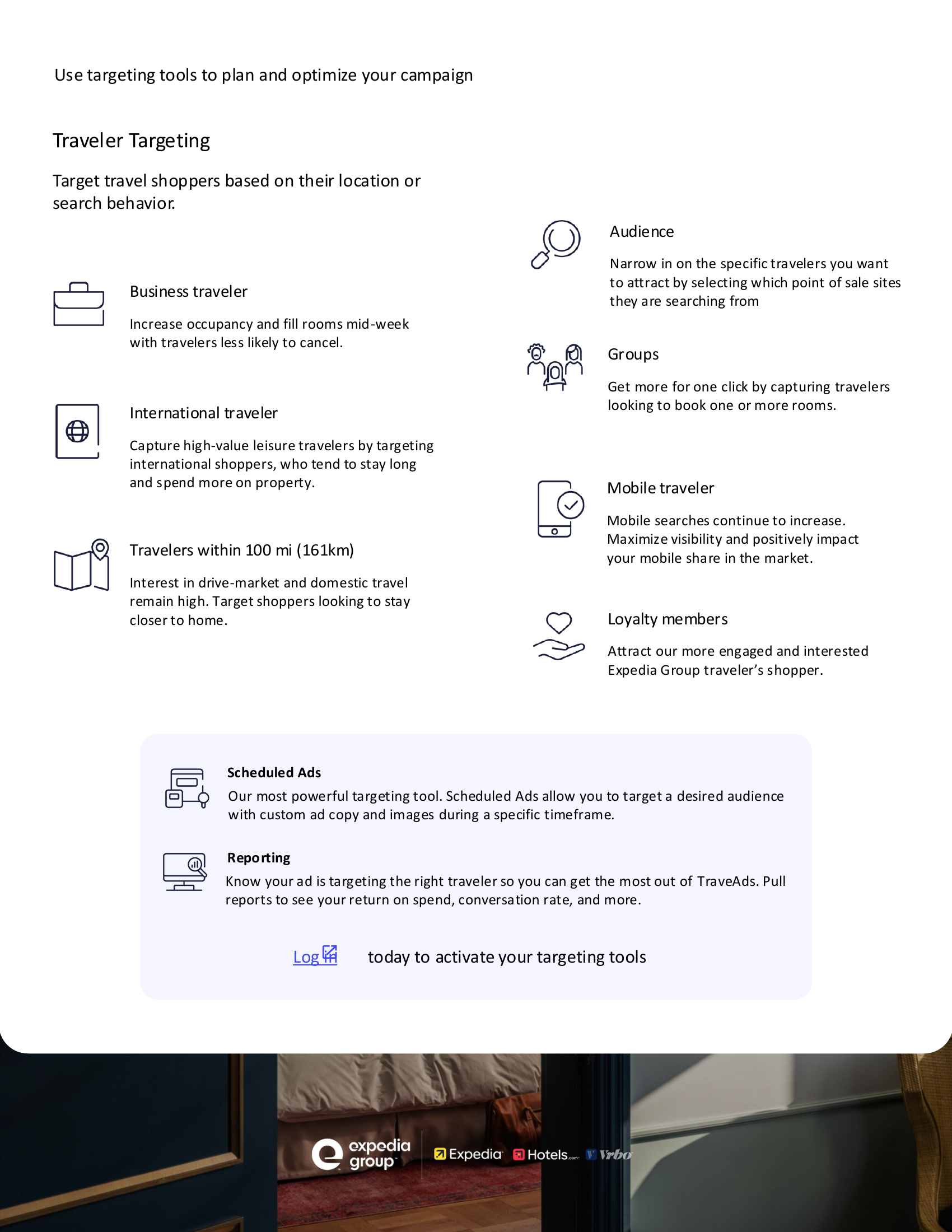 Use targeting tools to plan and optimize your campaign

Traveler Targeting

Target travel shoppers based on their location or search behavior.

Business traveler

Increase occupancy and fill rooms mid-week with travelers less likely to cancel.

International traveler

Capture high-value leisure travelers by targeting international shoppers, who tend to stay long and spend more on property.

Travelers within 100 mi (161km)

Interest in drive-market and domestic travel remain high. Target shoppers looking to stay closer to home.

Audience

Narrow in on the specific travelers you want to attract by selecting which point of sale sites they are searching from

Groups

Get more for one click by capturing travelers looking to book one or more rooms.

Mobile traveler

Mobile searches continue to increase. Maximize visibility and positively impact your mobile share in the market.

Loyalty members

Attract our more engaged and interested Expedia Group traveler's shopper.

Scheduled Ads
Our most powerful targeting tool. Scheduled Ads allow you to target a desired audience with custom ad copy and images during a specific timeframe.

Reporting
Know your ad is targeting the right traveler so you can get the most out of TraveAds. Pull reports to see your return on spend, conversation rate, and more.

Log in today to activate your targeting tools

expedia group Expedia Hotels.com Vrbo